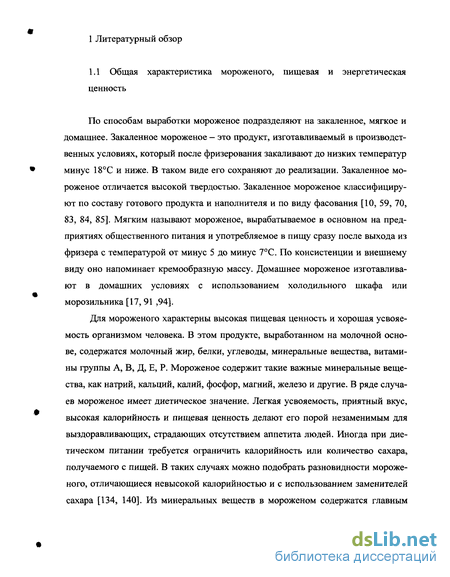 1 Литературный обзор

1.1 Общая характеристика мороженого, пищевая и энергетическая ценность

По способам выработки мороженое подразделяют на закаленное, мягкое и домашнее. Закаленное мороженое – это продукт, изготавливаемый в производственных условиях, который после фризерования закаливают до низких температур минус 18°С и ниже. В таком виде его сохраняют до реализации. Закаленное мороженое отличается высокой твердостью. Закаленное мороженое классифицируют по составу готового продукта и наполнителя и по виду фасования [10, 59, 70, 83, 84, 85]. Мягким называют мороженое, вырабатываемое в основном на предприятиях общественного питания и употребляемое в пищу сразу после выхода из фризера с температурой от минус 5 до минус 7°С. По консистенции и внешнему виду оно напоминает кремообразную массу. Домашнее мороженое изготавливают в домашних условиях с использованием холодильного шкафа или морозильника [17, 91 ,94].

Для мороженого характерны высокая пищевая ценность и хорошая усвояемость организмом человека. В этом продукте, выработанном на молочной основе, содержатся молочный жир, белки, углеводы, минеральные вещества, витамины группы А, В, Д, Е, Р. Мороженое содержит такие важные минеральные вещества, как натрий, кальций, калий, фосфор, магний, железо и другие. В ряде случаев мороженое имеет диетическое значение. Легкая усвояемость, приятный вкус, высокая калорийность и пищевая ценность делают его порой незаменимым для выздоравливающих, страдающих отсутствием аппетита людей. Иногда при диетическом питании требуется ограничить калорийность или количество сахара, получаемого с пищей. В таких случаях можно подобрать разновидности мороженого, отличающиеся невысокой калорийностью и с использованием заменителей сахара [134, 140]. Из минеральных веществ в мороженом содержатся главным

dsLib.net
библиотека диссертаций